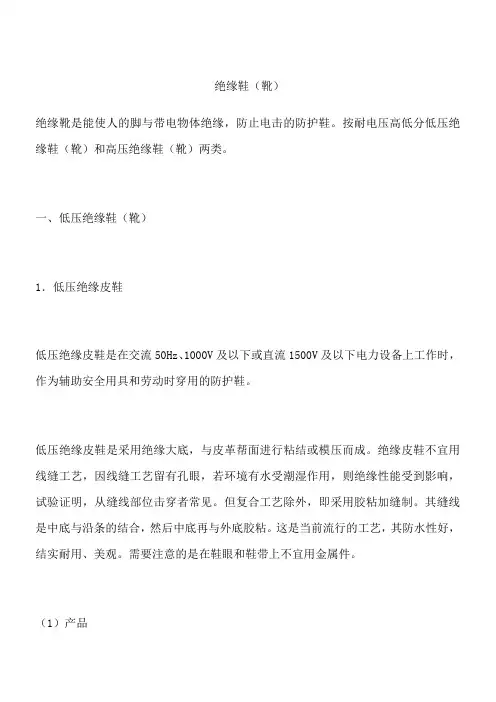 绝缘鞋（靴）

绝缘靴是能使人的脚与带电物体绝缘，防止电击的防护鞋。按耐电压高低分低压绝缘鞋（靴）和高压绝缘鞋（靴）两类。

一、低压绝缘鞋（靴）

1．低压绝缘皮鞋

低压绝缘皮鞋是在交流 50Hz、1000V 及以下或直流 1500V 及以下电力设备上工作时，作为辅助安全用具和劳动时穿用的防护鞋。

低压绝缘皮鞋是采用绝缘大底，与皮革帮面进行粘结或模压而成。绝缘皮鞋不宜用线缝工艺，因线缝工艺留有孔眼，若环境有水受潮湿作用，则绝缘性能受到影响，试验证明，从缝线部位击穿者常见。但复合工艺除外，即采用胶粘加缝制。其缝线是中底与沿条的结合，然后中底再与外底胶粘。这是当前流行的工艺，其防水性好，结实耐用、美观。需要注意的是在鞋眼和鞋带上不宜用金属件。

（1）产品